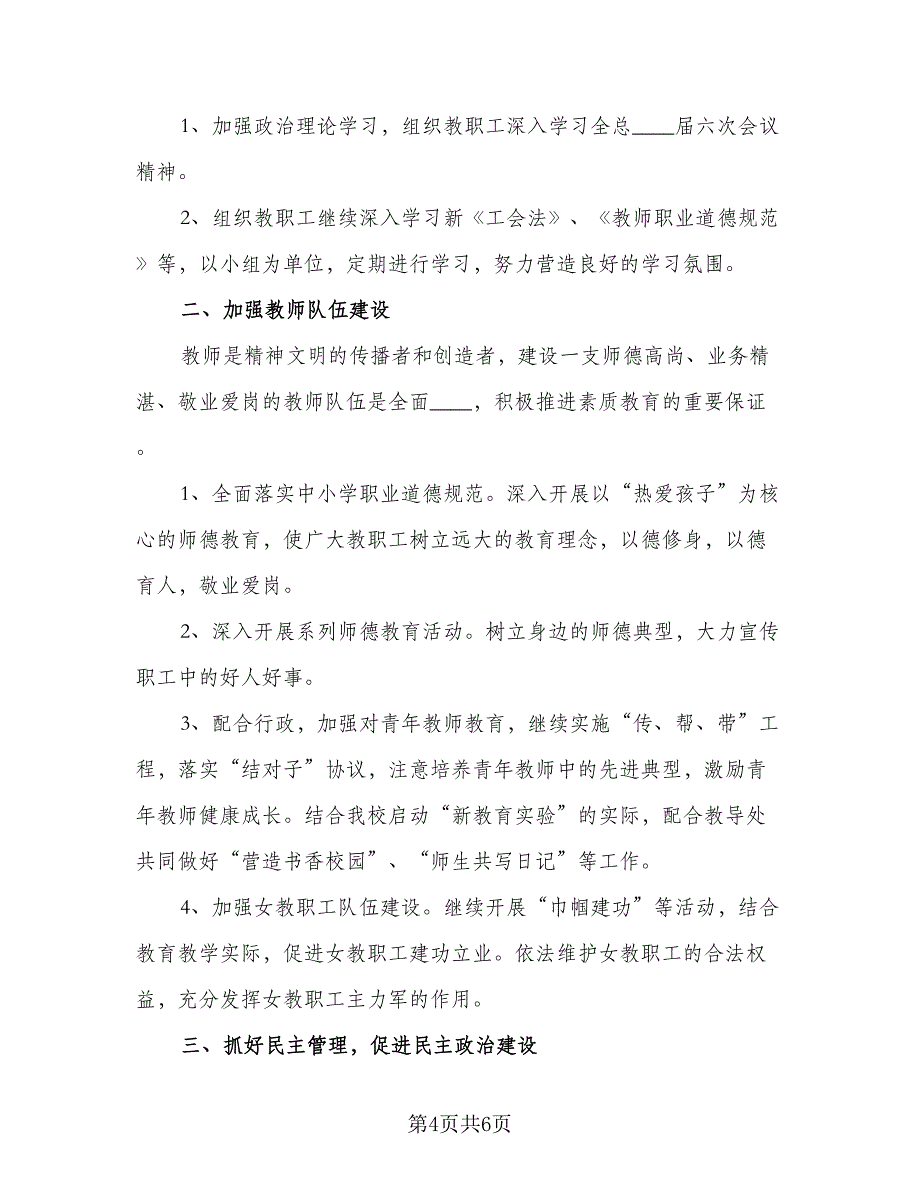 1、加强政治理论学习，组织教职工深入学习全总____届六次会议精神。

2、组织教职工继续深入学习新《工会法》、《教师职业道德规范》等，以小组为单位，定期进行学习，努力营造良好的学习氛围。

二、加强教师队伍建设

教师是精神文明的传播者和创造者，建设一支师德高尚、业务精湛、敬业爱岗的教师队伍是全面____，积极推进素质教育的重要保证。

1、全面落实中小学职业道德规范。深入开展以“热爱孩子”为核心的师德教育，使广大教职工树立远大的教育理念，以德修身，以德育人，敬业爱岗。

2、深入开展系列师德教育活动。树立身边的师德典型，大力宣传职工中的好人好事。

3、配合行政，加强对青年教师教育，继续实施“传、帮、带”工程，落实“结对子”协议，注意培养青年教师中的先进典型，激励青年教师健康成长。结合我校启动“新教育实验”的实际，配合教导处共同做好“营造书香校园”、“师生共写日记”等工作。

4、加强女教职工队伍建设。继续开展“巾帼建功”等活动，结合教育教学实际，促进女教职工建功立业。依法维护女教职工的合法权益，充分发挥女教职工主力军的作用。

三、抓好民主管理，促进民主政治建设

第4页共6页